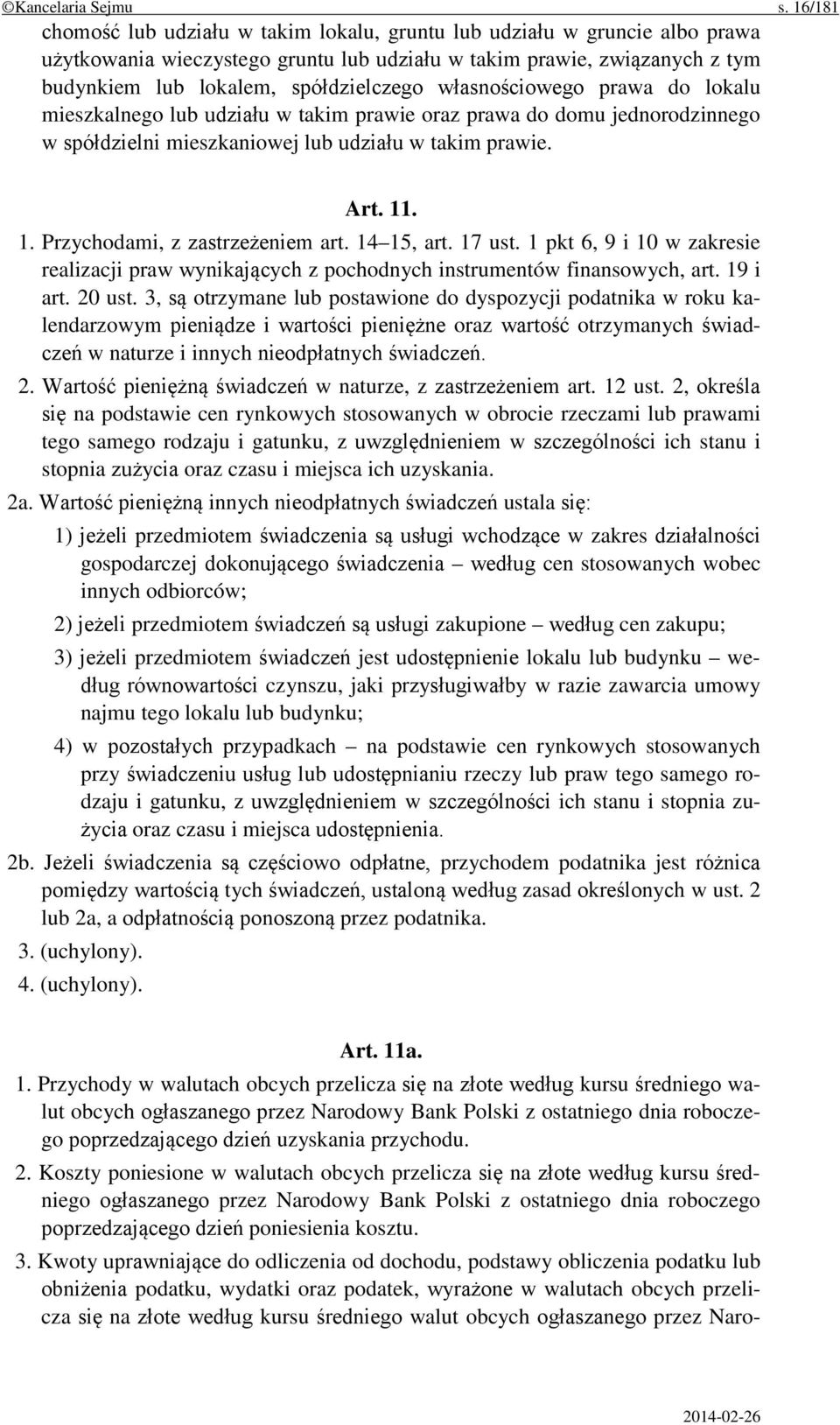 ©Kancelaria Sejmu s. 16/181

chomość lub udziału w takim lokalu, gruntu lub udziału w gruncie albo prawa użytkowania wieczystego gruntu lub udziału w takim prawie, związanych z tym budynkiem lub lokalem, spółdzielczego własnościowego prawa do lokalu mieszkalnego lub udziału w takim prawie oraz prawa do domu jednorodzinnego w spółdzielni mieszkaniowej lub udziału w takim prawie.

Art. 11.

1. Przychodami, z zastrzeżeniem art. 14–15, art. 17 ust. 1 pkt 6, 9 i 10 w zakresie realizacji praw wynikających z pochodnych instrumentów finansowych, art. 19 i art. 20 ust. 3, są otrzymane lub postawione do dyspozycji podatnika w roku kalendarzowym pieniądze i wartości pieniężne oraz wartość otrzymanych świadczeń w naturze i innych nieodpłatnych świadczeń.

2. Wartość pieniężną świadczeń w naturze, z zastrzeżeniem art. 12 ust. 2, określa się na podstawie cen rynkowych stosowanych w obrocie rzeczami lub prawami tego samego rodzaju i gatunku, z uwzględnieniem w szczególności ich stanu i stopnia zużycia oraz czasu i miejsca ich uzyskania.

2a. Wartość pieniężną innych nieodpłatnych świadczeń ustala się:

1) jeżeli przedmiotem świadczenia są usługi wchodzące w zakres działalności gospodarczej dokonującego świadczenia – według cen stosowanych wobec innych odbiorców;

2) jeżeli przedmiotem świadczeń są usługi zakupione – według cen zakupu;

3) jeżeli przedmiotem świadczeń jest udostępnienie lokalu lub budynku – według równowartości czynszu, jaki przysługiwałby w razie zawarcia umowy najmu tego lokalu lub budynku;

4) w pozostałych przypadkach – na podstawie cen rynkowych stosowanych przy świadczeniu usług lub udostępnianiu rzeczy lub praw tego samego rodzaju i gatunku, z uwzględnieniem w szczególności ich stanu i stopnia zużycia oraz czasu i miejsca udostępnienia.

2b. Jeżeli świadczenia są częściowo odpłatne, przychodem podatnika jest różnica pomiędzy wartością tych świadczeń, ustaloną według zasad określonych w ust. 2 lub 2a, a odpłatnością ponoszoną przez podatnika.

3. (uchylony).

4. (uchylony).

Art. 11a.

1. Przychody w walutach obcych przelicza się na złote według kursu średniego walut obcych ogłaszanego przez Narodowy Bank Polski z ostatniego dnia roboczego poprzedzającego dzień uzyskania przychodu.

2. Koszty poniesione w walutach obcych przelicza się na złote według kursu średniego ogłaszanego przez Narodowy Bank Polski z ostatniego dnia roboczego poprzedzającego dzień poniesienia kosztu.

3. Kwoty uprawniające do odliczenia od dochodu, podstawy obliczenia podatku lub obniżenia podatku, wydatki oraz podatek, wyrażone w walutach obcych przelicza się na złote według kursu średniego walut obcych ogłaszanego przez Naro-

2014-02-26